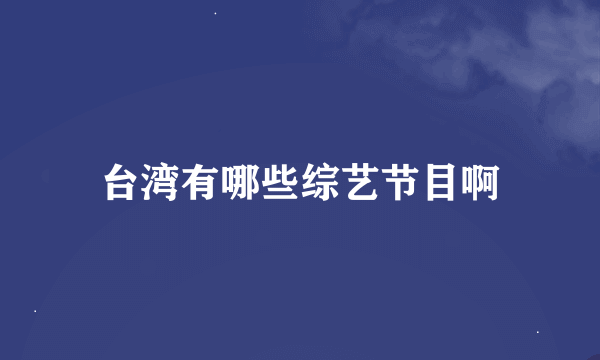 台湾有哪些综艺节目啊